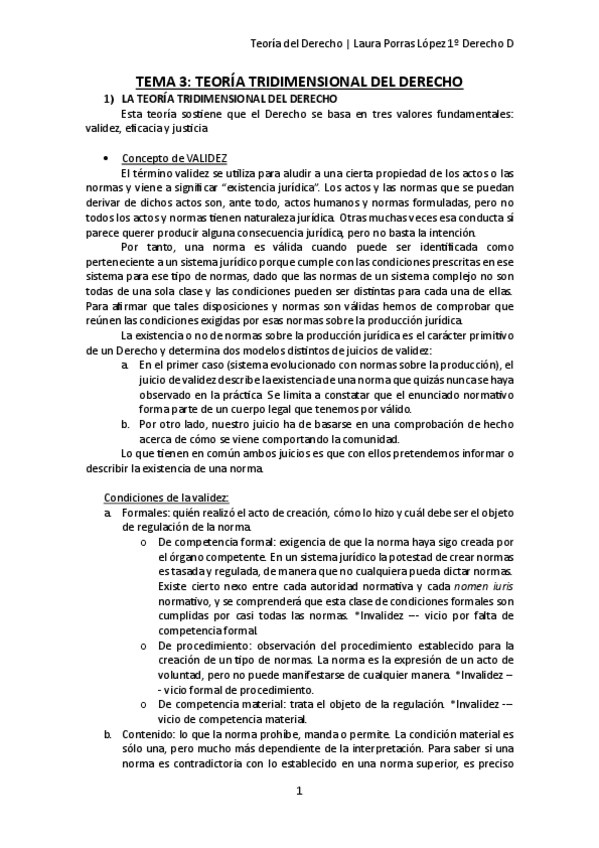 Teoría del Derecho | Laura Porras López 1º Derecho D

TEMA 3: TEORÍA TRIDIMENSIONAL DEL DERECHO

1) LA TEORÍA TRIDIMENSIONAL DEL DERECHO

Esta teoría sostiene que el Derecho se basa en tres valores fundamentales: validez, eficacia y justicia

• Concepto de VALIDEZ

El término validez se utiliza para aludir a una cierta propiedad de los actos o las normas y viene a significar "existencia jurídica". Los actos y las normas que se puedan derivar de dichos actos son, ante todo, actos humanos y normas formuladas, pero no todos los actos y normas tienen naturaleza jurídica. Otras muchas veces esa conducta sí parece querer producir alguna consecuencia jurídica, pero no basta la intención.

Por tanto, una norma es válida cuando puede ser identificada como perteneciente a un sistema jurídico porque cumple con las condiciones prescritas en ese sistema para ese tipo de normas, dado que las normas de un sistema complejo no son todas de una sola clase y las condiciones pueden ser distintas para cada una de ellas. Para afirmar que tales disposiciones y normas son válidas hemos de comprobar que reúnen las condiciones exigidas por esas normas sobre la producción jurídica.

La existencia o no de normas sobre la producción jurídica es el carácter primitivo de un Derecho y determina dos modelos distintos de juicios de validez:

a. En el primer caso (sistema evolucionado con normas sobre la producción), el juicio de validez describe la existencia de una norma que quizás nunca se haya observado en la práctica. Se limita a constatar que el enunciado normativo forma parte de un cuerpo legal que tenemos por válido.

b. Por otro lado, nuestro juicio ha de basarse en una comprobación de hecho acerca de cómo se viene comportando la comunidad.

Lo que tienen en común ambos juicios es que con ellos pretendemos informar o describir la existencia de una norma.

Condiciones de la validez:

a. Formales: quién realizó el acto de creación, cómo lo hizo y cuál debe ser el objeto de regulación de la norma.

o De competencia formal: exigencia de que la norma haya sigo creada por el órgano competente. En un sistema jurídico la potestad de crear normas es tasada y regulada, de manera que no cualquiera pueda dictar normas. Existe cierto nexo entre cada autoridad normativa y cada nomen iuris normativo, y se comprenderá que esta clase de condiciones formales son cumplidas por casi todas las normas. *Invalidez –- vicio por falta de competencia formal.

o De procedimiento: observación del procedimiento establecido para la creación de un tipo de normas. La norma es la expresión de un acto de voluntad, pero no puede manifestarse de cualquier manera. *Invalidez –- vicio formal de procedimiento.

o De competencia material: trata el objeto de la regulación. *Invalidez -– vicio de competencia material.

b. Contenido: lo que la norma prohíbe, manda o permite. La condición material es sólo una, pero mucho más dependiente de la interpretación. Para saber si una norma es contradictoria con lo establecido en una norma superior, es preciso

1